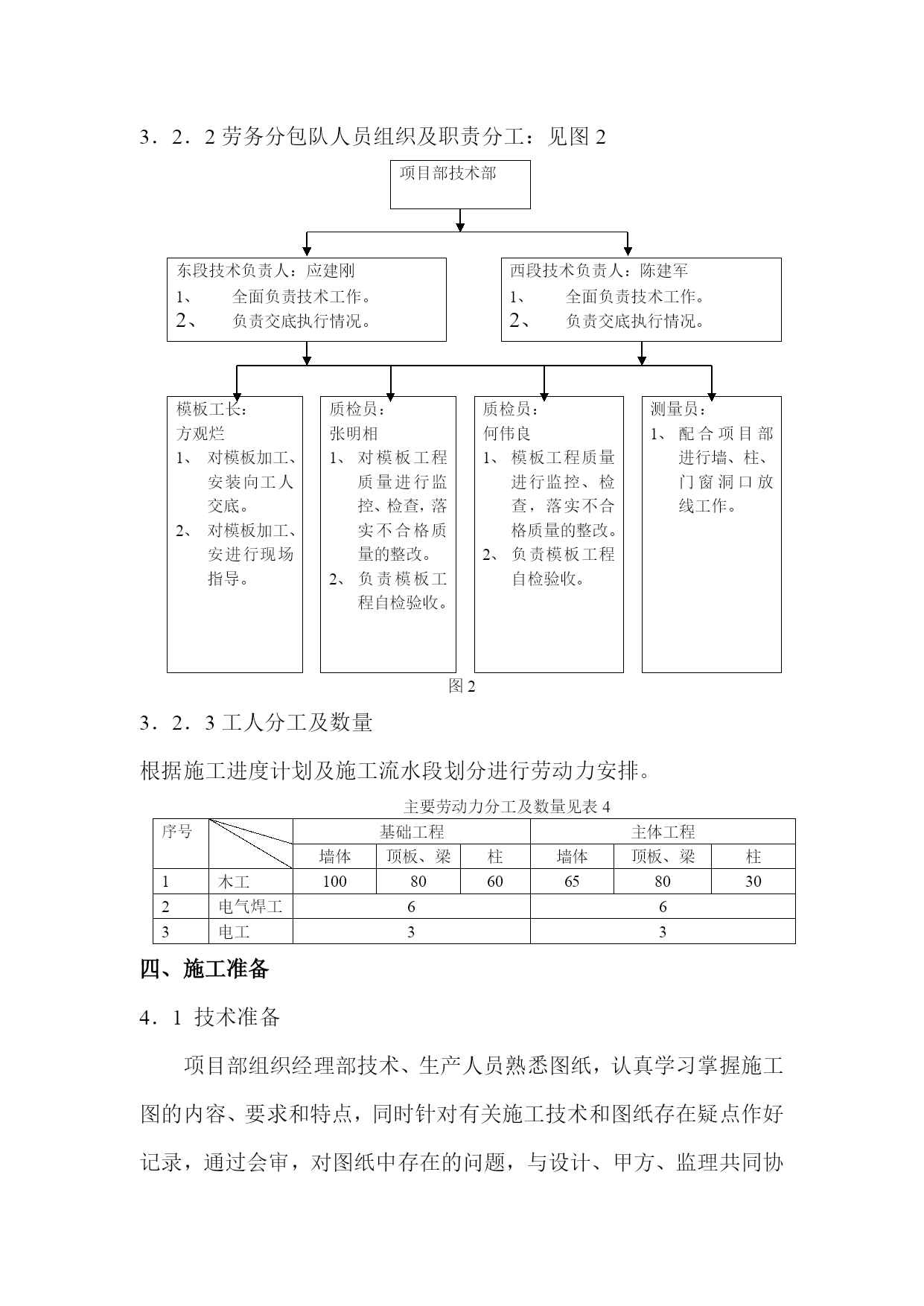 3．2．2 劳务分包队人员组织及职责分工：见图 2

项目部技术部

东段技术负责人：应建刚
1、 全面负责技术工作。
2、 负责交底执行情况。

西段技术负责人：陈建军
1、 全面负责技术工作。
2、 负责交底执行情况。

模板工长：
方观烂
1、 对模板加工、安装向工人交底。
2、 对模板加工、安进行现场指导。

质检员：
张明相
1、 对模板工程质量进行监控、检查，落实不合格质量的整改。
2、 负责模板工程自检验收。

质检员：
何伟良
1、 模板工程质量进行监控、检查，落实不合格质量的整改。
2、 负责模板工程自检验收。

测量员：
1、 配合项目部进行墙、柱、门窗洞口放线工作。

图 2

3．2．3 工人分工及数量

根据施工进度计划及施工流水段划分进行劳动力安排。

主要劳动力分工及数量见表 4

| 序号 | | 基础工程 | | | 主体工程 | | |
|---|---|---|---|---|---|---|---|
| | | 墙体 | 顶板、梁 | 柱 | 墙体 | 顶板、梁 | 柱 |
| 1 | 木工 | 100 | 80 | 60 | 65 | 80 | 30 |
| 2 | 电气焊工 | 6 | | | 6 | | |
| 3 | 电工 | 3 | | | 3 | | |

四、施工准备

4．1 技术准备

项目部组织经理部技术、生产人员熟悉图纸，认真学习掌握施工图的内容、要求和特点，同时针对有关施工技术和图纸存在疑点作好记录，通过会审，对图纸中存在的问题，与设计、甲方、监理共同协